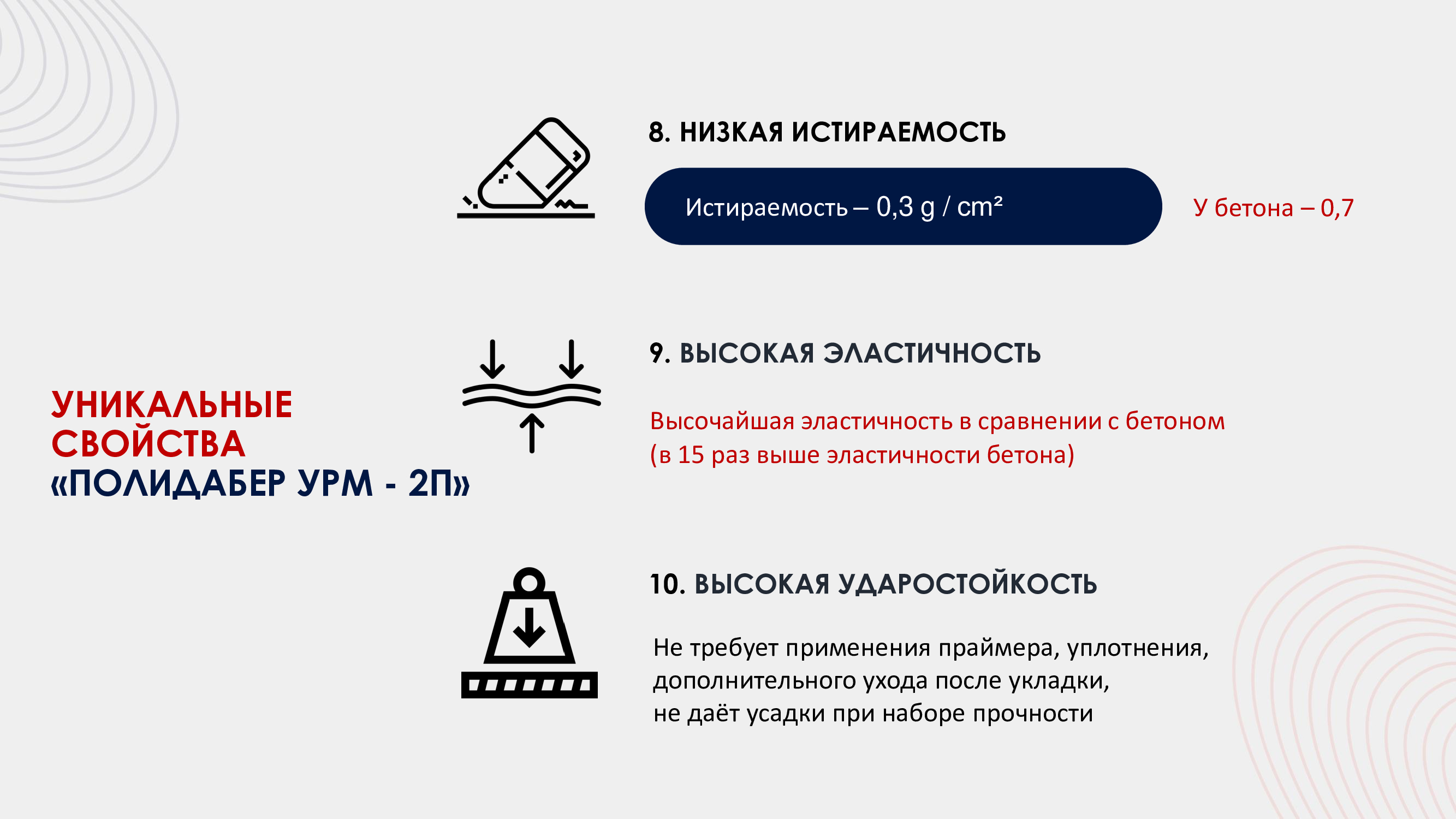 УНИКАЛЬНЫЕ СВОЙСТВА «ПОЛИДАБЕР УРМ - 2П»

8. НИЗКАЯ ИСТИРАЕМОСТЬ

Истираемость – 0,3 g / cm²

У бетона – 0,7

9. ВЫСОКАЯ ЭЛАСТИЧНОСТЬ

Высочайшая эластичность в сравнении с бетоном (в 15 раз выше эластичности бетона)

10. ВЫСОКАЯ УДАРОСТОЙКОСТЬ

Не требует применения праймера, уплотнения, дополнительного ухода после укладки, не даёт усадки при наборе прочности